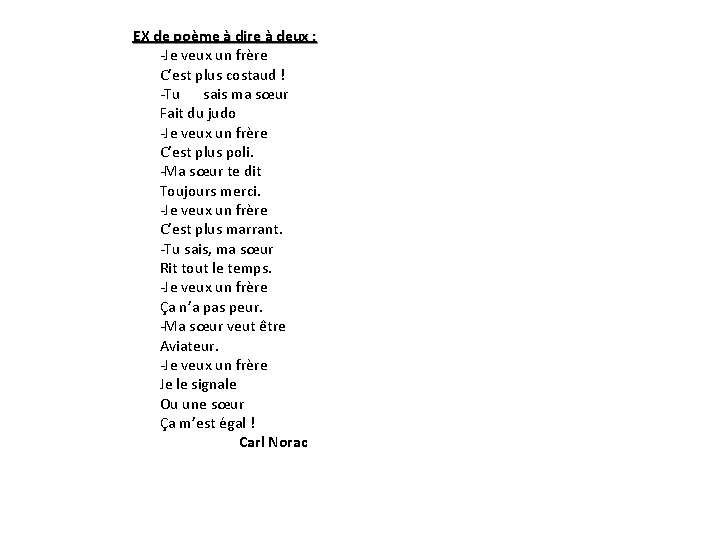 EX de poème à dire à deux :

-Je veux un frère
C'est plus costaud !
-Tu sais ma sœur
Fait du judo
-Je veux un frère
C'est plus poli.
-Ma sœur te dit
Toujours merci.
-Je veux un frère
C'est plus marrant.
-Tu sais, ma sœur
Rit tout le temps.
-Je veux un frère
Ça n'a pas peur.
-Ma sœur veut être
Aviateur.
-Je veux un frère
Je le signale
Ou une sœur
Ça m'est égal !

Carl Norac